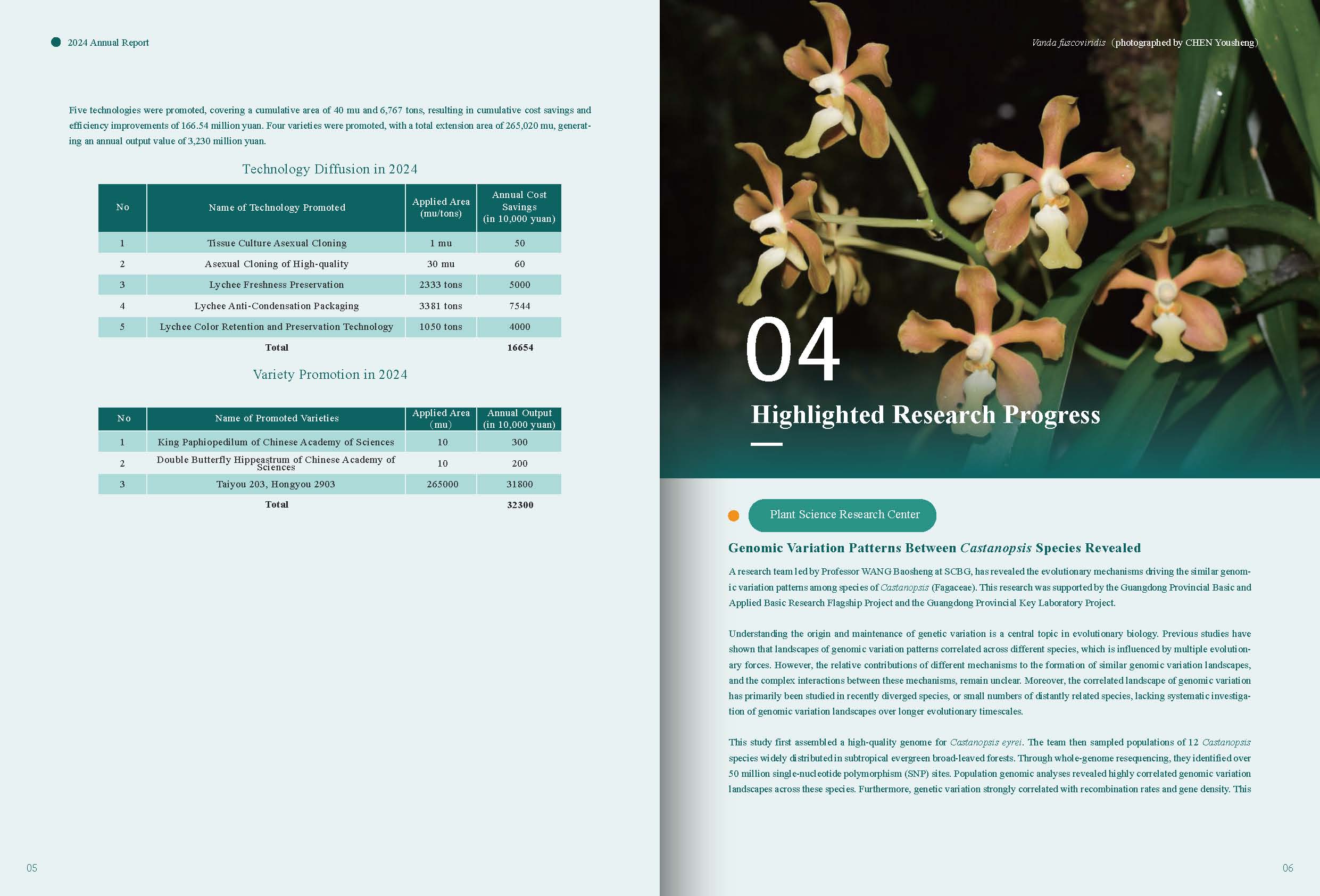 2024 Annual Report

Five technologies were promoted, covering a cumulative area of 40 mu and 6,767 tons, resulting in cumulative cost savings and efficiency improvements of 166.54 million yuan. Four varieties were promoted, with a total extension area of 265,020 mu, generating an annual output value of 3,230 million yuan.

Technology Diffusion in 2024

| No | Name of Technology Promoted | Applied Area (mu/tons) | Annual Cost Savings (in 10,000 yuan) |
|---|---|---|---|
| 1 | Tissue Culture Asexual Cloning | 1 mu | 50 |
| 2 | Asexual Cloning of High-quality | 30 mu | 60 |
| 3 | Lychee Freshness Preservation | 2333 tons | 5000 |
| 4 | Lychee Anti-Condensation Packaging | 3381 tons | 7544 |
| 5 | Lychee Color Retention and Preservation Technology | 1050 tons | 4000 |
| | Total | | 16654 |

Variety Promotion in 2024

| No | Name of Promoted Varieties | Applied Area (mu) | Annual Output (in 10,000 yuan) |
|---|---|---|---|
| 1 | King Paphiopedilum of Chinese Academy of Sciences | 10 | 300 |
| 2 | Double Butterfly Hippeastrum of Chinese Academy of Sciences | 10 | 200 |
| 3 | Taiyou 203, Hongyou 2903 | 265000 | 31800 |
| | Total | | 32300 |

05

Vanda fuscoviridis (photographed by CHEN Yousheng)

04

Highlighted Research Progress

Plant Science Research Center

Genomic Variation Patterns Between Castanopsis Species Revealed

A research team led by Professor WANG Baosheng at SCBG, has revealed the evolutionary mechanisms driving the similar genomic variation patterns among species of Castanopsis (Fagaceae). This research was supported by the Guangdong Provincial Basic and Applied Basic Research Flagship Project and the Guangdong Provincial Key Laboratory Project.

Understanding the origin and maintenance of genetic variation is a central topic in evolutionary biology. Previous studies have shown that landscapes of genomic variation patterns correlated across different species, which is influenced by multiple evolutionary forces. However, the relative contributions of different mechanisms to the formation of similar genomic variation landscapes, and the complex interactions between these mechanisms, remain unclear. Moreover, the correlated landscape of genomic variation has primarily been studied in recently diverged species, or small numbers of distantly related species, lacking systematic investigation of genomic variation landscapes over longer evolutionary timescales.

This study first assembled a high-quality genome for Castanopsis eyrei. The team then sampled populations of 12 Castanopsis species widely distributed in subtropical evergreen broad-leaved forests. Through whole-genome resequencing, they identified over 50 million single-nucleotide polymorphism (SNP) sites. Population genomic analyses revealed highly correlated genomic variation landscapes across these species. Furthermore, genetic variation strongly correlated with recombination rates and gene density. This

06